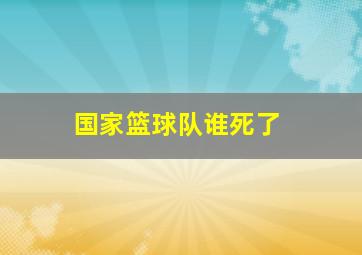 国家篮球队谁死了